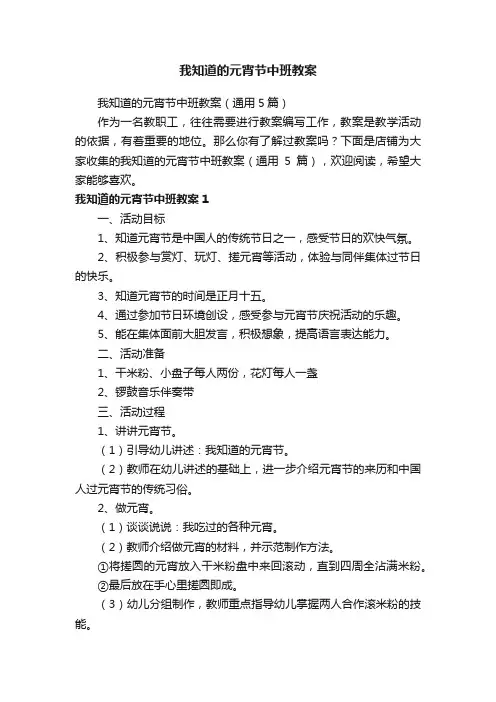 我知道的元宵节中班教案

我知道的元宵节中班教案（通用 5 篇）

作为一名教职工，往往需要进行教案编写工作，教案是教学活动的依据，有着重要的地位。那么你有了解过教案吗？下面是店铺为大家收集的我知道的元宵节中班教案（通用 5 篇），欢迎阅读，希望大家能够喜欢。

我知道的元宵节中班教案 1

一、活动目标

1、知道元宵节是中国人的传统节日之一，感受节日的欢快气氛。

2、积极参与赏灯、玩灯、搓元宵等活动，体验与同伴集体过节日的快乐。

3、知道元宵节的时间是正月十五。

4、通过参加节日环境创设，感受参与元宵节庆祝活动的乐趣。

5、能在集体面前大胆发言，积极想象，提高语言表达能力。

二、活动准备

1、干米粉、小盘子每人两份，花灯每人一盏

2、锣鼓音乐伴奏带

三、活动过程

1、讲讲元宵节。

（1）引导幼儿讲述：我知道的元宵节。

（2）教师在幼儿讲述的基础上，进一步介绍元宵节的来历和中国人过元宵节的传统习俗。

2、做元宵。

（1）谈谈说说：我吃过的各种元宵。

（2）教师介绍做元宵的材料，并示范制作方法。

①将搓圆的元宵放入干米粉盘中来回滚动，直到四周全沾满米粉。

②最后放在手心里搓圆即成。

（3）幼儿分组制作，教师重点指导幼儿掌握两人合作滚米粉的技能。